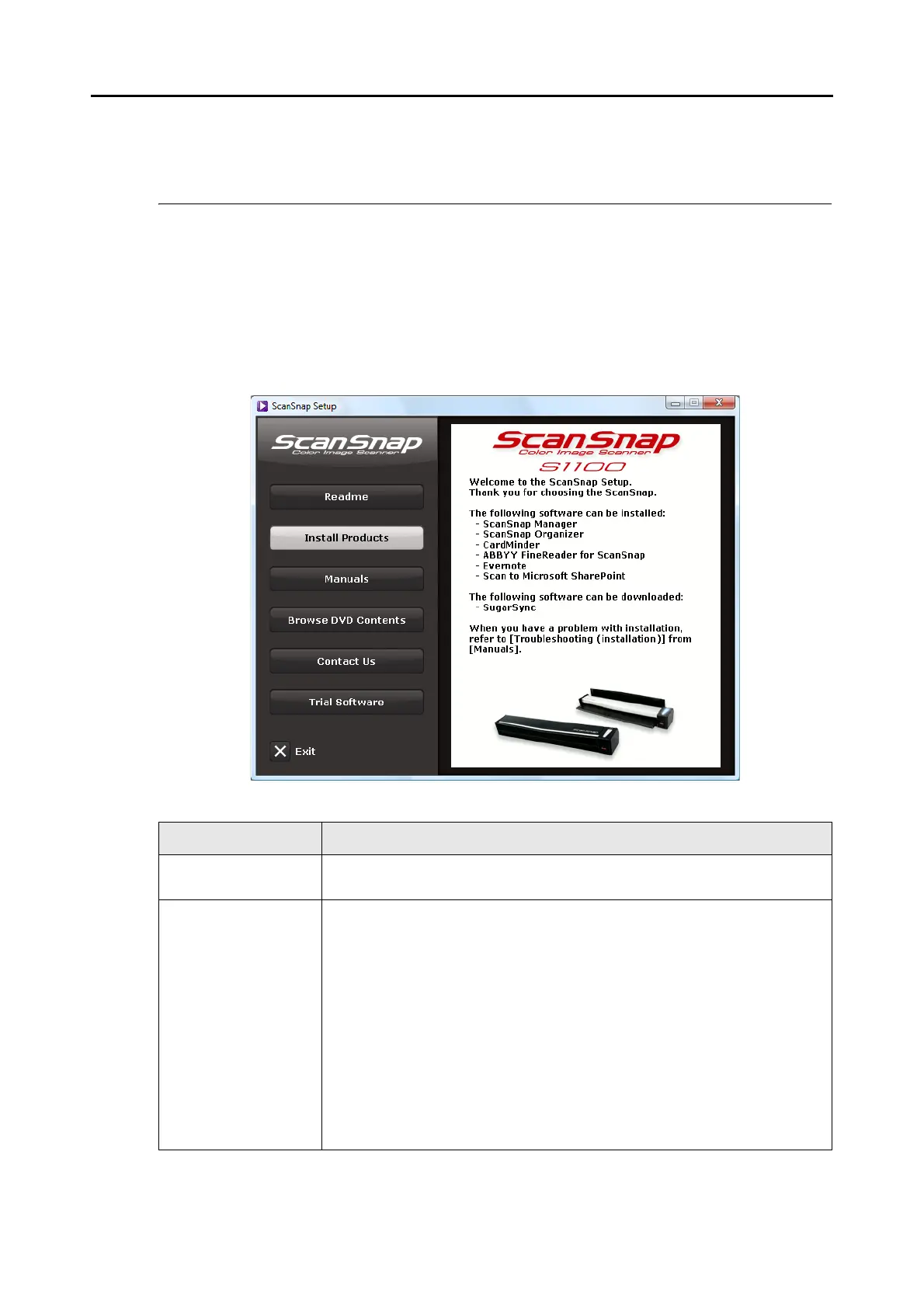 ScanSnap Setup

ScanSnap
Color Image Scanner

Readme

Install Products

Manuals

Browse DVD Contents

Contact Us

Trial Software

Exit

ScanSnap
Color Image Scanner
S1100

Welcome to the ScanSnap Setup.
Thank you for choosing the ScanSnap.

The following software can be installed:
- ScanSnap Manager
- ScanSnap Organizer
- CardMinder
- ABBYY FineReader for ScanSnap
- Evernote
- Scan to Microsoft SharePoint

The following software can be downloaded:
- SugarSync

When you have a problem with installation, refer to [Troubleshooting (installation)] from [Manuals].